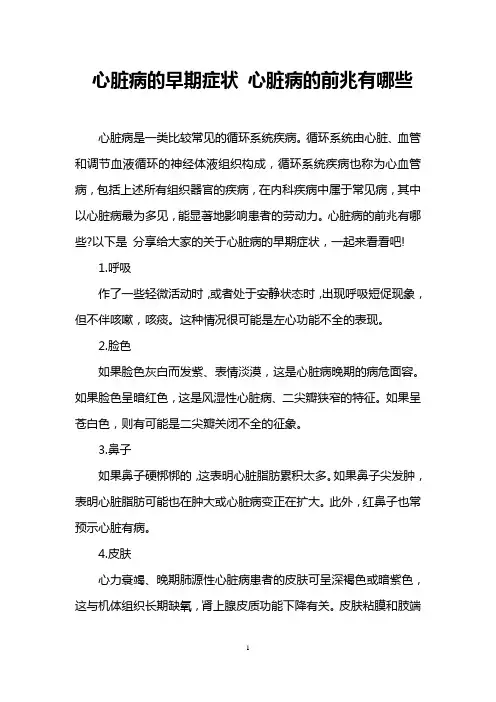 心脏病的早期症状 心脏病的前兆有哪些

心脏病是一类比较常见的循环系统疾病。循环系统由心脏、血管和调节血液循环的神经体液组织构成，循环系统疾病也称为心血管病，包括上述所有组织器官的疾病，在内科疾病中属于常见病，其中以心脏病最为多见，能显著地影响患者的劳动力。心脏病的前兆有哪些?以下是 分享给大家的关于心脏病的早期症状，一起来看看吧!

1.呼吸

作了一些轻微活动时，或者处于安静状态时，出现呼吸短促现象，但不伴咳嗽，咳痰。这种情况很可能是左心功能不全的表现。

2.脸色

如果脸色灰白而发紫、表情淡漠，这是心脏病晚期的病危面容。如果脸色呈暗红色，这是风湿性心脏病、二尖瓣狭窄的特征。如果呈苍白色，则有可能是二尖瓣关闭不全的征象。

3.鼻子

如果鼻子硬梆梆的，这表明心脏脂肪累积太多。如果鼻子尖发肿，表明心脏脂肪可能也在肿大或心脏病变正在扩大。此外，红鼻子也常预示心脏有病。

4.皮肤

心力衰竭、晚期肺源性心脏病患者的皮肤可呈深褐色或暗紫色，这与机体组织长期缺氧，肾上腺皮质功能下降有关。皮肤粘膜和肢端

1